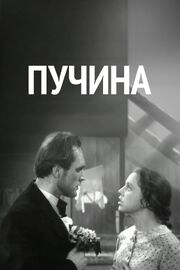 ПУЧИНА